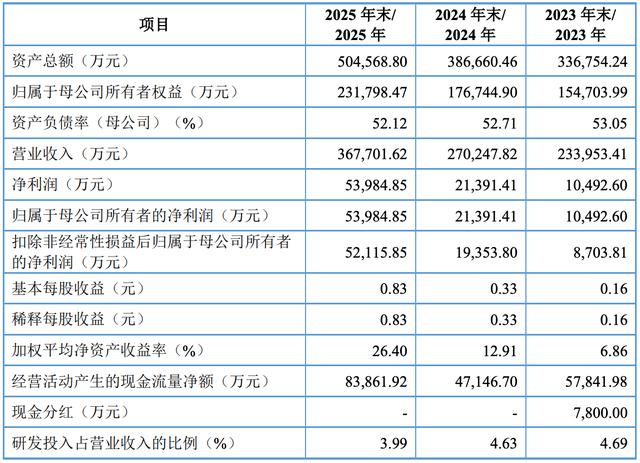 | 项目 | 2025年末/2025年 | 2024年末/2024年 | 2023年末/2023年 |
|---|---|---|---|
| 资产总额（万元） | 504,568.80 | 386,660.46 | 336,754.24 |
| 归属于母公司所有者权益（万元） | 231,798.47 | 176,744.90 | 154,703.99 |
| 资产负债率（母公司）（%） | 52.12 | 52.71 | 53.05 |
| 营业收入（万元） | 367,701.62 | 270,247.82 | 233,953.41 |
| 净利润（万元） | 53,984.85 | 21,391.41 | 10,492.60 |
| 归属于母公司所有者的净利润（万元） | 53,984.85 | 21,391.41 | 10,492.60 |
| 扣除非经常性损益后归属于母公司所有者的净利润（万元） | 52,115.85 | 19,353.80 | 8,703.81 |
| 基本每股收益（元） | 0.83 | 0.33 | 0.16 |
| 稀释每股收益（元） | 0.83 | 0.33 | 0.16 |
| 加权平均净资产收益率（%） | 26.40 | 12.91 | 6.86 |
| 经营活动产生的现金流量净额（万元） | 83,861.92 | 47,146.70 | 57,841.98 |
| 现金分红（万元） | - | - | 7,800.00 |
| 研发投入占营业收入的比例（%） | 3.99 | 4.63 | 4.69 |